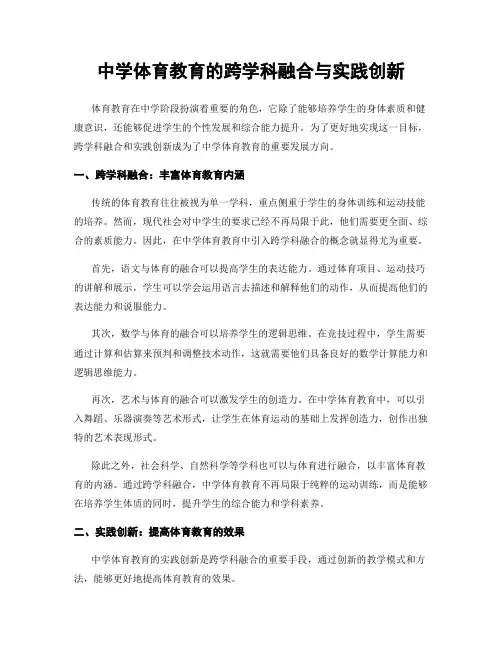 中学体育教育的跨学科融合与实践创新

体育教育在中学阶段扮演着重要的角色，它除了能够培养学生的身体素质和健康意识，还能够促进学生的个性发展和综合能力提升。为了更好地实现这一目标，跨学科融合和实践创新成为了中学体育教育的重要发展方向。

一、跨学科融合：丰富体育教育内涵

传统的体育教育往往被视为单一学科，重点侧重于学生的身体训练和运动技能的培养。然而，现代社会对中学生的要求已经不再局限于此，他们需要更全面、综合的素质能力。因此，在中学体育教育中引入跨学科融合的概念就显得尤为重要。

首先，语文与体育的融合可以提高学生的表达能力。通过体育项目、运动技巧的讲解和展示，学生可以学会运用语言去描述和解释他们的动作，从而提高他们的表达能力和说服能力。

其次，数学与体育的融合可以培养学生的逻辑思维。在竞技过程中，学生需要通过计算和估算来预判和调整技术动作，这就需要他们具备良好的数学计算能力和逻辑思维能力。

再次，艺术与体育的融合可以激发学生的创造力。在中学体育教育中，可以引入舞蹈、乐器演奏等艺术形式，让学生在体育运动的基础上发挥创造力，创作出独特的艺术表现形式。

除此之外，社会科学、自然科学等学科也可以与体育进行融合，以丰富体育教育的内涵。通过跨学科融合，中学体育教育不再局限于纯粹的运动训练，而是能够在培养学生体质的同时，提升学生的综合能力和学科素养。

二、实践创新：提高体育教育的效果

中学体育教育的实践创新是跨学科融合的重要手段，通过创新的教学模式和方法，能够更好地提高体育教育的效果。